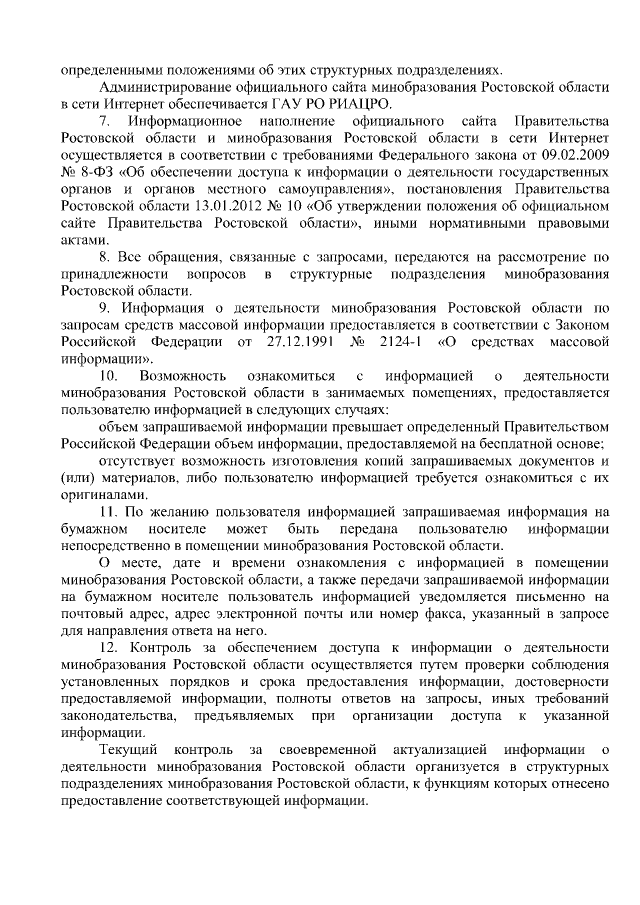 определенными положениями об этих структурных подразделениях.

Администрирование официального сайта минобразования Ростовской области в сети Интернет обеспечивается ГАУ РО РИАЦРО.

7. Информационное наполнение официального сайта Правительства Ростовской области и минобразования Ростовской области в сети Интернет осуществляется в соответствии с требованиями Федерального закона от 09.02.2009 № 8-ФЗ «Об обеспечении доступа к информации о деятельности государственных органов и органов местного самоуправления», постановления Правительства Ростовской области 13.01.2012 № 10 «Об утверждении положения об официальном сайте Правительства Ростовской области», иными нормативными правовыми актами.

8. Все обращения, связанные с запросами, передаются на рассмотрение по принадлежности вопросов в структурные подразделения минобразования Ростовской области.

9. Информация о деятельности минобразования Ростовской области по запросам средств массовой информации предоставляется в соответствии с Законом Российской Федерации от 27.12.1991 № 2124-1 «О средствах массовой информации».

10. Возможность ознакомиться с информацией о деятельности минобразования Ростовской области в занимаемых помещениях, предоставляется пользователю информацией в следующих случаях:

объем запрашиваемой информации превышает определенный Правительством Российской Федерации объем информации, предоставляемой на бесплатной основе;

отсутствует возможность изготовления копий запрашиваемых документов и (или) материалов, либо пользователю информацией требуется ознакомиться с их оригиналами.

11. По желанию пользователя информацией запрашиваемая информация на бумажном носителе может быть передана пользователю информации непосредственно в помещении минобразования Ростовской области.

О месте, дате и времени ознакомления с информацией в помещении минобразования Ростовской области, а также передачи запрашиваемой информации на бумажном носителе пользователь информацией уведомляется письменно на почтовый адрес, адрес электронной почты или номер факса, указанный в запросе для направления ответа на него.

12. Контроль за обеспечением доступа к информации о деятельности минобразования Ростовской области осуществляется путем проверки соблюдения установленных порядков и срока предоставления информации, достоверности предоставляемой информации, полноты ответов на запросы, иных требований законодательства, предъявляемых при организации доступа к указанной информации.

Текущий контроль за своевременной актуализацией информации о деятельности минобразования Ростовской области организуется в структурных подразделениях минобразования Ростовской области, к функциям которых отнесено предоставление соответствующей информации.